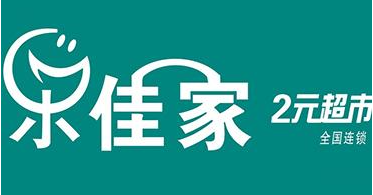 乐佳家

2元超市

全国连锁